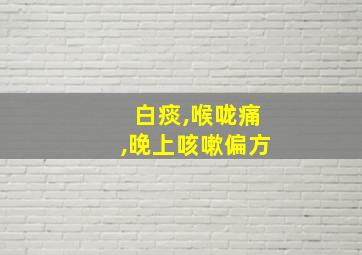 白痰,喉咙痛
,晚上咳嗽偏方